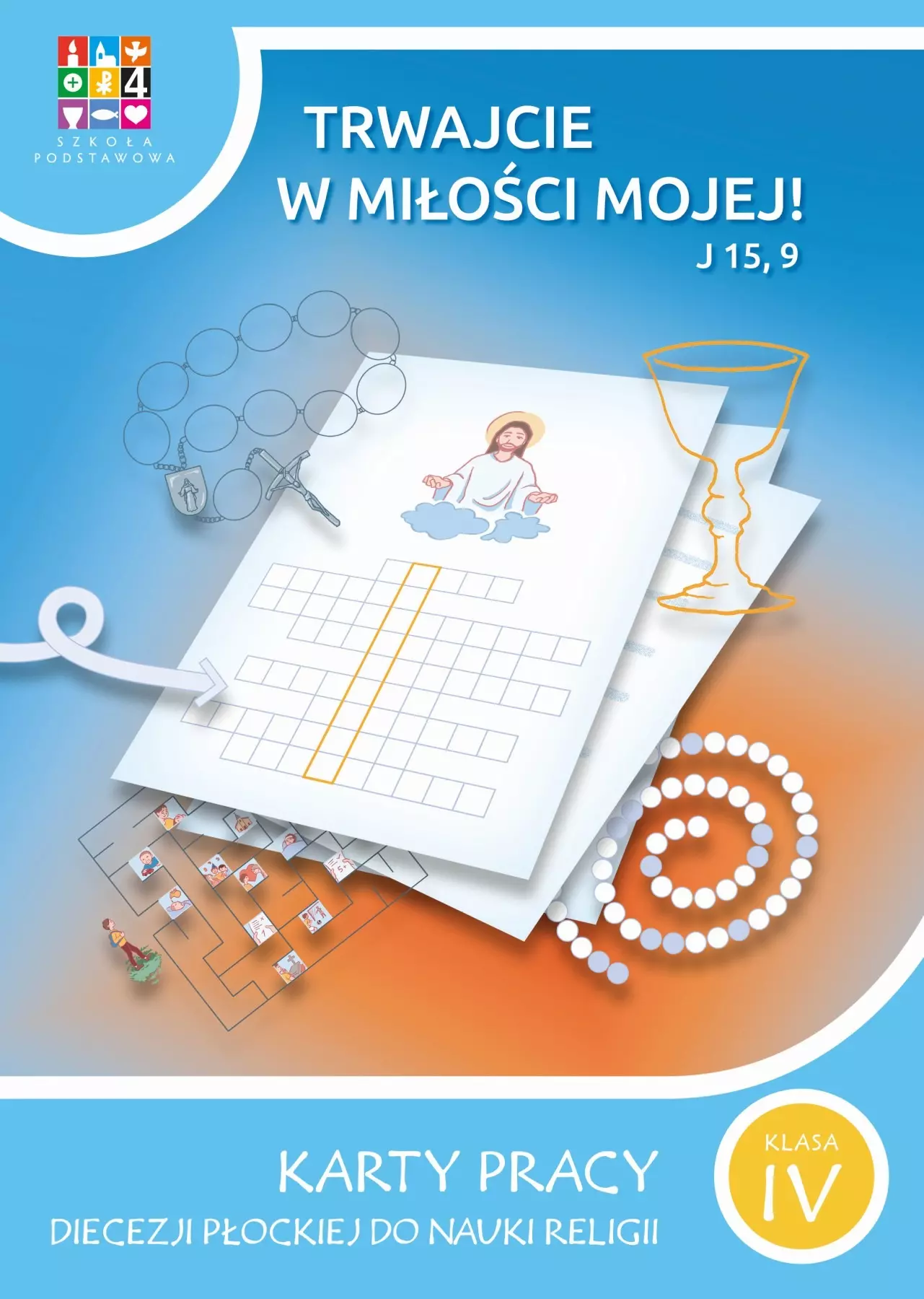 4

SZKOŁA PODSTAWOWA

TRWAJCIE
W MIŁOŚCI MOJEJ!
J 15, 9

KARTY PRACY
DIECEZJI PŁOCKIEJ DO NAUKI RELIGII

KLASA
IV